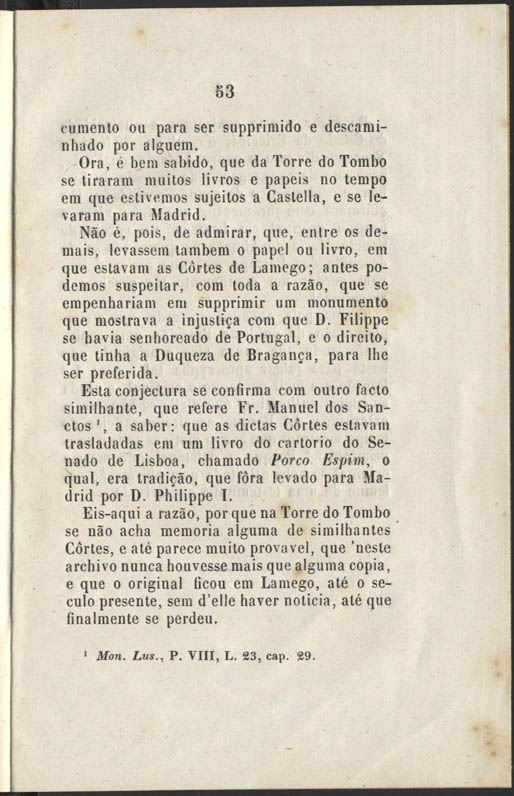 53

cumento ou para ser supprimido e descaminhado por alguem.

Ora, é bem sabido, que da Torre do Tombo se tiraram muitos livros e papeis no tempo em que estivemos sujeitos a Castella, e se levaram para Madrid.

Não é, pois, de admirar, que, entre os demais, levassem tambem o papel ou livro, em que estavam as Côrtes de Lamego; antes podemos suspeitar, com toda a razão, que se empenhariam em supprimir um monumento que mostrava a injustiça com que D. Filippe se havia senhoreado de Portugal, e o direito, que tinha a Duqueza de Bragança, para lhe ser preferida.

Esta conjectura se confirma com outro facto similhante, que refere Fr. Manuel dos Sanctos ¹, a saber: que as dictas Côrtes estavam trasladadas em um livro do cartorio do Senado de Lisboa, chamado Porco Espim, o qual, era tradição, que fôra levado para Madrid por D. Philippe I.

Eis-aqui a razão, por que na Torre do Tombo se não acha memoria alguma de similhantes Côrtes, e até parece muito provavel, que 'neste archivo nunca houvesse mais que alguma copia, e que o original ficou em Lamego, até o seculo presente, sem d'elle haver noticia, até que finalmente se perdeu.

¹ Mon. Lus., P. VIII, L. 23, cap. 29.